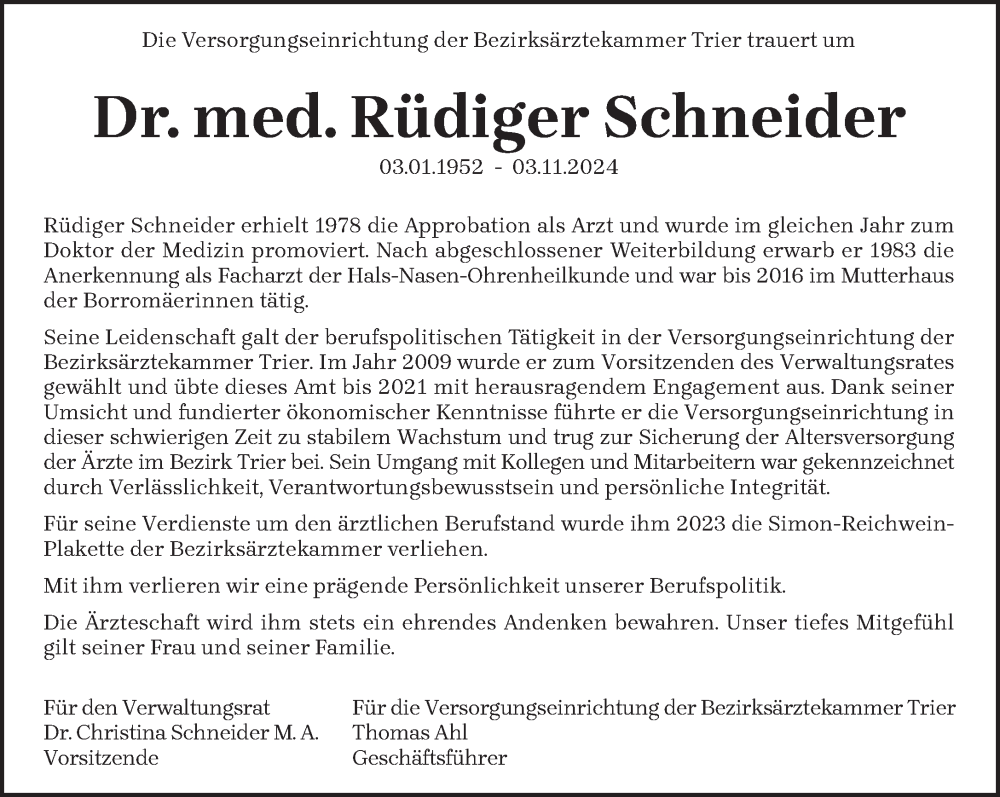 Die Versorgungseinrichtung der Bezirksärztekammer Trier trauert um

Dr. med. Rüdiger Schneider

03.01.1952 - 03.11.2024

Rüdiger Schneider erhielt 1978 die Approbation als Arzt und wurde im gleichen Jahr zum Doktor der Medizin promoviert. Nach abgeschlossener Weiterbildung erwarb er 1983 die Anerkennung als Facharzt der Hals-Nasen-Ohrenheilkunde und war bis 2016 im Mutterhaus der Borromäerinnen tätig.

Seine Leidenschaft galt der berufspolitischen Tätigkeit in der Versorgungseinrichtung der Bezirksärztekammer Trier. Im Jahr 2009 wurde er zum Vorsitzenden des Verwaltungsrates gewählt und übte dieses Amt bis 2021 mit herausragendem Engagement aus. Dank seiner Umsicht und fundierter ökonomischer Kenntnisse führte er die Versorgungseinrichtung in dieser schwierigen Zeit zu stabilem Wachstum und trug zur Sicherung der Altersversorgung der Ärzte im Bezirk Trier bei. Sein Umgang mit Kollegen und Mitarbeitern war gekennzeichnet durch Verlässlichkeit, Verantwortungsbewusstsein und persönliche Integrität.

Für seine Verdienste um den ärztlichen Berufstand wurde ihm 2023 die Simon-Reichwein-Plakette der Bezirksärztekammer verliehen.

Mit ihm verlieren wir eine prägende Persönlichkeit unserer Berufspolitik.

Die Ärzteschaft wird ihm stets ein ehrendes Andenken bewahren. Unser tiefes Mitgefühl gilt seiner Frau und seiner Familie.

Für den Verwaltungsrat
Dr. Christina Schneider M. A.
Vorsitzende

Für die Versorgungseinrichtung der Bezirksärztekammer Trier
Thomas Ahl
Geschäftsführer